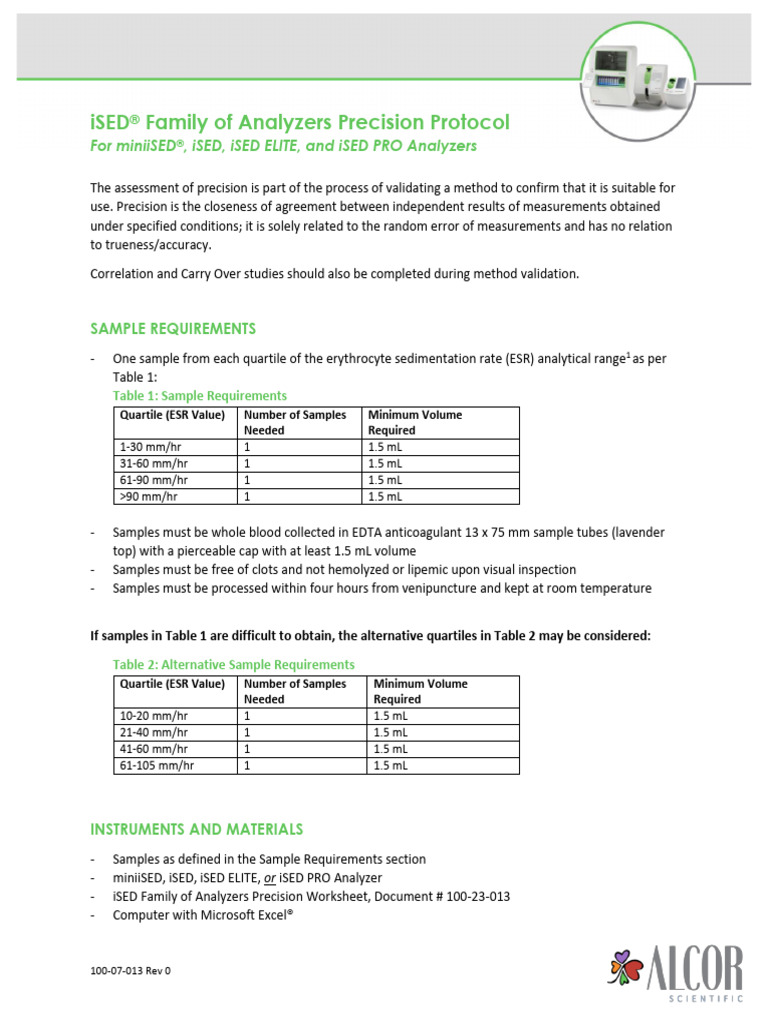 iSED® Family of Analyzers Precision Protocol
For miniiSED®, iSED, iSED ELITE, and iSED PRO Analyzers

The assessment of precision is part of the process of validating a method to confirm that it is suitable for use. Precision is the closeness of agreement between independent results of measurements obtained under specified conditions; it is solely related to the random error of measurements and has no relation to trueness/accuracy.

Correlation and Carry Over studies should also be completed during method validation.

SAMPLE REQUIREMENTS

- One sample from each quartile of the erythrocyte sedimentation rate (ESR) analytical range$^1$ as per Table 1:

Table 1: Sample Requirements

| Quartile (ESR Value) | Number of Samples Needed | Minimum Volume Required |
|---|---|---|
| 1-30 mm/hr | 1 | 1.5 mL |
| 31-60 mm/hr | 1 | 1.5 mL |
| 61-90 mm/hr | 1 | 1.5 mL |
| >90 mm/hr | 1 | 1.5 mL |

- Samples must be whole blood collected in EDTA anticoagulant 13 x 75 mm sample tubes (lavender top) with a pierceable cap with at least 1.5 mL volume
- Samples must be free of clots and not hemolyzed or lipemic upon visual inspection
- Samples must be processed within four hours from venipuncture and kept at room temperature

If samples in Table 1 are difficult to obtain, the alternative quartiles in Table 2 may be considered:

Table 2: Alternative Sample Requirements

| Quartile (ESR Value) | Number of Samples Needed | Minimum Volume Required |
|---|---|---|
| 10-20 mm/hr | 1 | 1.5 mL |
| 21-40 mm/hr | 1 | 1.5 mL |
| 41-60 mm/hr | 1 | 1.5 mL |
| 61-105 mm/hr | 1 | 1.5 mL |

INSTRUMENTS AND MATERIALS

- Samples as defined in the Sample Requirements section
- miniiSED, iSED, iSED ELITE, or iSED PRO Analyzer
- iSED Family of Analyzers Precision Worksheet, Document # 100-23-013
- Computer with Microsoft Excel®

100-07-013 Rev 0

ALCOR SCIENTIFIC